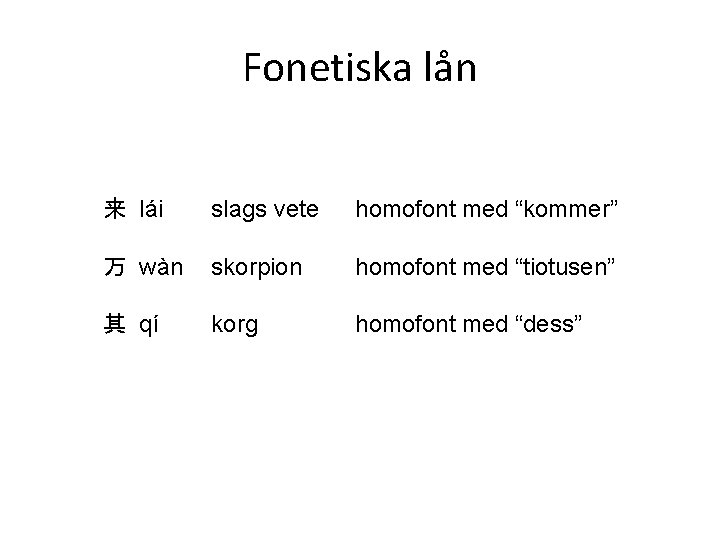 Fonetiska lån

来 lái slags vete homofont med "kommer"

万 wàn skorpion homofont med "tiotusen"

其 qí korg homofont med "dess"